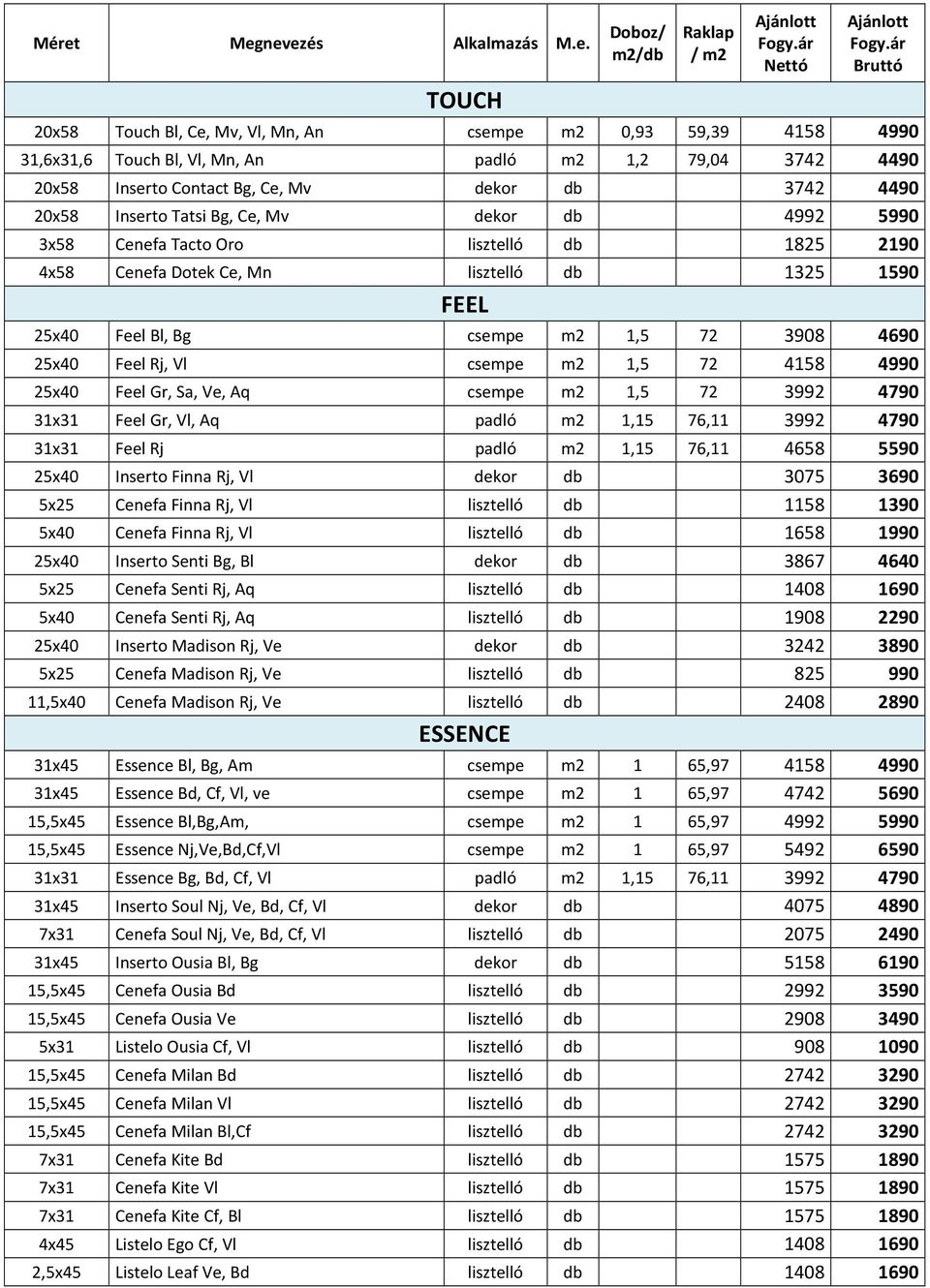 | Méret | Megnevezés | Alkalmazás | M.e. | Doboz/ m2/db | Raklap / m2 | Ajánlott Fogy.ár Nettó | Ajánlott Fogy.ár Bruttó |
|---|---|---|---|---|---|---|---|
| TOUCH | | | | | | | |
| 20x58 | Touch Bl, Ce, Mv, Vl, Mn, An | csempe | m2 | 0,93 | 59,39 | 4158 | 4990 |
| 31,6x31,6 | Touch Bl, Vl, Mn, An | padló | m2 | 1,2 | 79,04 | 3742 | 4490 |
| 20x58 | Inserto Contact Bg, Ce, Mv | dekor | db | | | 3742 | 4490 |
| 20x58 | Inserto Tatsi Bg, Ce, Mv | dekor | db | | | 4992 | 5990 |
| 3x58 | Cenefa Tacto Oro | lisztelló | db | | | 1825 | 2190 |
| 4x58 | Cenefa Dotek Ce, Mn | lisztelló | db | | | 1325 | 1590 |
| FEEL | | | | | | | |
| 25x40 | Feel Bl, Bg | csempe | m2 | 1,5 | 72 | 3908 | 4690 |
| 25x40 | Feel Rj, Vl | csempe | m2 | 1,5 | 72 | 4158 | 4990 |
| 25x40 | Feel Gr, Sa, Ve, Aq | csempe | m2 | 1,5 | 72 | 3992 | 4790 |
| 31x31 | Feel Gr, Vl, Aq | padló | m2 | 1,15 | 76,11 | 3992 | 4790 |
| 31x31 | Feel Rj | padló | m2 | 1,15 | 76,11 | 4658 | 5590 |
| 25x40 | Inserto Finna Rj, Vl | dekor | db | | | 3075 | 3690 |
| 5x25 | Cenefa Finna Rj, Vl | lisztelló | db | | | 1158 | 1390 |
| 5x40 | Cenefa Finna Rj, Vl | lisztelló | db | | | 1658 | 1990 |
| 25x40 | Inserto Senti Bg, Bl | dekor | db | | | 3867 | 4640 |
| 5x25 | Cenefa Senti Rj, Aq | lisztelló | db | | | 1408 | 1690 |
| 5x40 | Cenefa Senti Rj, Aq | lisztelló | db | | | 1908 | 2290 |
| 25x40 | Inserto Madison Rj, Ve | dekor | db | | | 3242 | 3890 |
| 5x25 | Cenefa Madison Rj, Ve | lisztelló | db | | | 825 | 990 |
| 11,5x40 | Cenefa Madison Rj, Ve | lisztelló | db | | | 2408 | 2890 |
| ESSENCE | | | | | | | |
| 31x45 | Essence Bl, Bg, Am | csempe | m2 | 1 | 65,97 | 4158 | 4990 |
| 31x45 | Essence Bd, Cf, Vl, ve | csempe | m2 | 1 | 65,97 | 4742 | 5690 |
| 15,5x45 | Essence Bl,Bg,Am, | csempe | m2 | 1 | 65,97 | 4992 | 5990 |
| 15,5x45 | Essence Nj,Ve,Bd,Cf,Vl | csempe | m2 | 1 | 65,97 | 5492 | 6590 |
| 31x31 | Essence Bg, Bd, Cf, Vl | padló | m2 | 1,15 | 76,11 | 3992 | 4790 |
| 31x45 | Inserto Soul Nj, Ve, Bd, Cf, Vl | dekor | db | | | 4075 | 4890 |
| 7x31 | Cenefa Soul Nj, Ve, Bd, Cf, Vl | lisztelló | db | | | 2075 | 2490 |
| 31x45 | Inserto Ousia Bl, Bg | dekor | db | | | 5158 | 6190 |
| 15,5x45 | Cenefa Ousia Bd | lisztelló | db | | | 2992 | 3590 |
| 15,5x45 | Cenefa Ousia Ve | lisztelló | db | | | 2908 | 3490 |
| 5x31 | Listelo Ousia Cf, Vl | lisztelló | db | | | 908 | 1090 |
| 15,5x45 | Cenefa Milan Bd | lisztelló | db | | | 2742 | 3290 |
| 15,5x45 | Cenefa Milan Vl | lisztelló | db | | | 2742 | 3290 |
| 15,5x45 | Cenefa Milan Bl,Cf | lisztelló | db | | | 2742 | 3290 |
| 7x31 | Cenefa Kite Bd | lisztelló | db | | | 1575 | 1890 |
| 7x31 | Cenefa Kite Vl | lisztelló | db | | | 1575 | 1890 |
| 7x31 | Cenefa Kite Cf, Bl | lisztelló | db | | | 1575 | 1890 |
| 4x45 | Listelo Ego Cf, Vl | lisztelló | db | | | 1408 | 1690 |
| 2,5x45 | Listelo Leaf Ve, Bd | lisztelló | db | | | 1408 | 1690 |